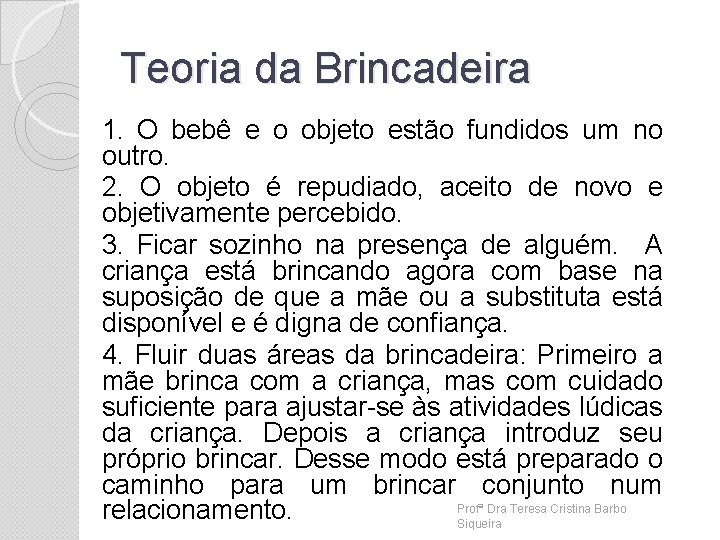 Teoria da Brincadeira

1. O bebê e o objeto estão fundidos um no outro.

2. O objeto é repudiado, aceito de novo e objetivamente percebido.

3. Ficar sozinho na presença de alguém. A criança está brincando agora com base na suposição de que a mãe ou a substituta está disponível e é digna de confiança.

4. Fluir duas áreas da brincadeira: Primeiro a mãe brinca com a criança, mas com cuidado suficiente para ajustar-se às atividades lúdicas da criança. Depois a criança introduz seu próprio brincar. Desse modo está preparado o caminho para um brincar conjunto num relacionamento.

Profª Dra Teresa Cristina Barbo Siqueira